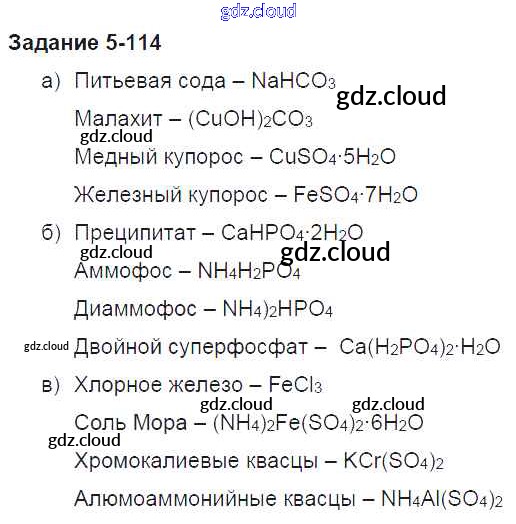 Задание 5-114

а) Питьевая сода – $NaHCO_3$

Малахит – $(CuOH)_2CO_3$

Медный купорос – $CuSO_4 \cdot 5H_2O$

Железный купорос – $FeSO_4 \cdot 7H_2O$

б) Преципитат – $CaHPO_4 \cdot 2H_2O$

Аммофос – $NH_4H_2PO_4$

Диаммофос – $NH_4)_2HPO_4$

Двойной суперфосфат – $Ca(H_2PO_4)_2 \cdot H_2O$

в) Хлорное железо – $FeCl_3$

Соль Мора – $(NH_4)_2Fe(SO_4)_2 \cdot 6H_2O$

Хромокалиевые квасцы – $KCr(SO_4)_2$

Алюмоаммонийные квасцы – $NH_4Al(SO_4)_2$

gdz.cloud